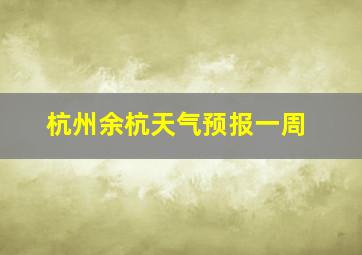 杭州余杭天气预报一周